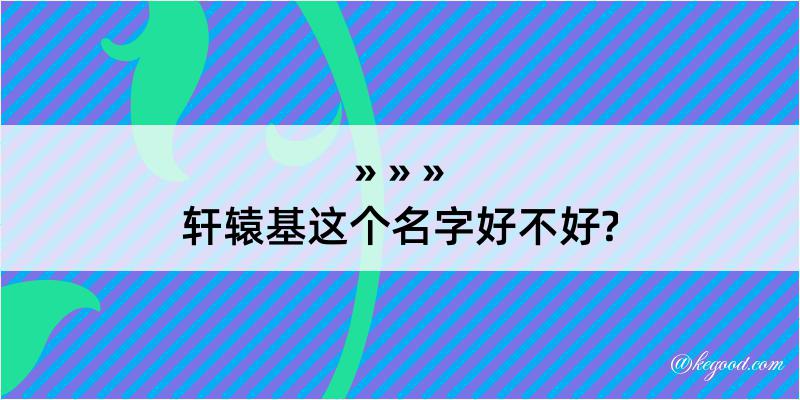 » » »
轩辕基这个名字好不好?

@kegood.com